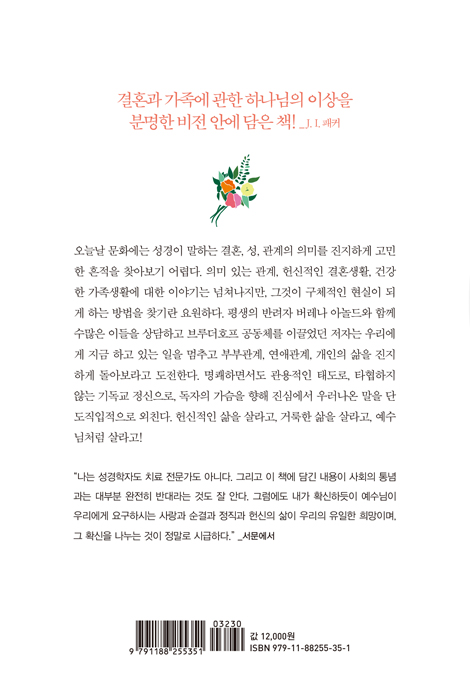 결혼과 가족에 관한 하나님의 이상을 분명한 비전 안에 담은 책! _J. I. 패커

오늘날 문화에는 성경이 말하는 결혼, 성, 관계의 의미를 진지하게 고민한 흔적을 찾아보기 어렵다. 의미 있는 관계, 헌신적인 결혼생활, 건강한 가족생활에 대한 이야기는 넘쳐나지만, 그것이 구체적인 현실이 되게 하는 방법을 찾기란 요원하다. 평생의 반려자 버레나 아놀드와 함께 수많은 이들을 상담하고 브루더호프 공동체를 이끌었던 저자는 우리에게 지금 하고 있는 일을 멈추고 부부관계, 연애관계, 개인의 삶을 진지하게 돌아보라고 도전한다. 명쾌하면서도 관용적인 태도로, 타협하지 않는 기독교 정신으로, 독자의 가슴을 향해 진심에서 우러나온 말을 단도직입적으로 외친다. 헌신적인 삶을 살라고, 거룩한 삶을 살라고, 예수님처럼 살라고!

"나는 성경학자도 치료 전문가도 아니다. 그리고 이 책에 담긴 내용이 사회의 통념과는 대부분 완전히 반대라는 것도 잘 안다. 그럼에도 내가 확신하듯이 예수님이 우리에게 요구하시는 사랑과 순결과 정직과 헌신의 삶이 우리의 유일한 희망이며, 그 확신을 나누는 것이 정말로 시급하다." _서문에서

03230
9 791188 255351
값 12,000원
ISBN 979-11-88255-35-1